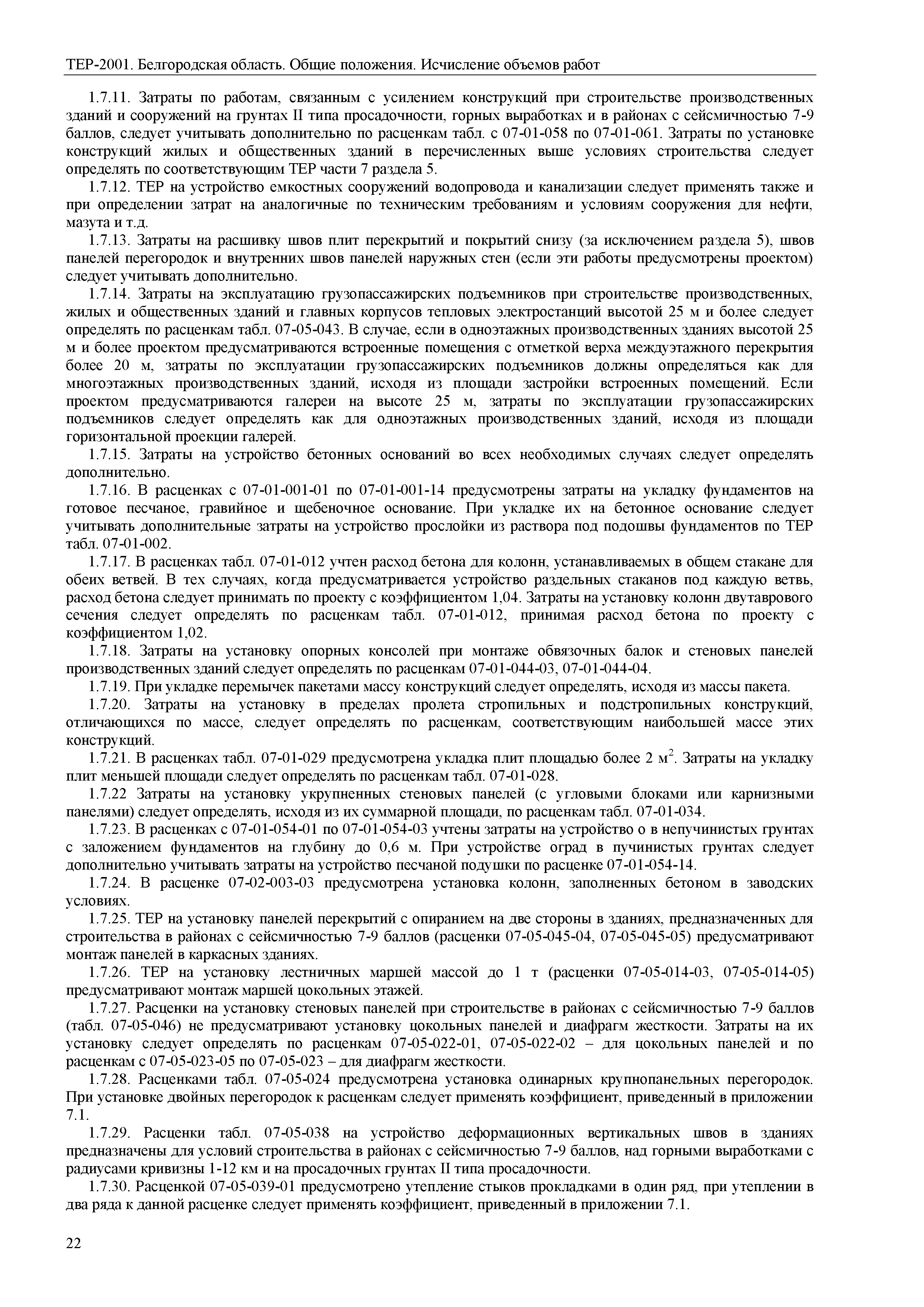 ТЕР-2001. Белгородская область. Общие положения. Исчисление объемов работ

1.7.11. Затраты по работам, связанным с усилением конструкций при строительстве производственных зданий и сооружений на грунтах II типа просадочности, горных выработках и в районах с сейсмичностью 7-9 баллов, следует учитывать дополнительно по расценкам табл. с 07-01-058 по 07-01-061. Затраты по установке конструкций жилых и общественных зданий в перечисленных выше условиях строительства следует определять по соответствующим ТЕР части 7 раздела 5.

1.7.12. ТЕР на устройство емкостных сооружений водопровода и канализации следует применять также и при определении затрат на аналогичные по техническим требованиям и условиям сооружения для нефти, мазута и т.д.

1.7.13. Затраты на расшивку швов плит перекрытий и покрытий снизу (за исключением раздела 5), швов панелей перегородок и внутренних швов панелей наружных стен (если эти работы предусмотрены проектом) следует учитывать дополнительно.

1.7.14. Затраты на эксплуатацию грузопассажирских подъемников при строительстве производственных, жилых и общественных зданий и главных корпусов тепловых электростанций высотой 25 м и более следует определять по расценкам табл. 07-05-043. В случае, если в одноэтажных производственных зданиях высотой 25 м и более проектом предусматриваются встроенные помещения с отметкой верха междуэтажного перекрытия более 20 м, затраты по эксплуатации грузопассажирских подъемников должны определяться как для многоэтажных производственных зданий, исходя из площади застройки встроенных помещений. Если проектом предусматриваются галереи на высоте 25 м, затраты по эксплуатации грузопассажирских подъемников следует определять как для одноэтажных производственных зданий, исходя из площади горизонтальной проекции галерей.

1.7.15. Затраты на устройство бетонных оснований во всех необходимых случаях следует определять дополнительно.

1.7.16. В расценках с 07-01-001-01 по 07-01-001-14 предусмотрены затраты на укладку фундаментов на готовое песчаное, гравийное и щебеночное основание. При укладке их на бетонное основание следует учитывать дополнительные затраты на устройство прослойки из раствора под подошвы фундаментов по ТЕР табл. 07-01-002.

1.7.17. В расценках табл. 07-01-012 учтен расход бетона для колонн, устанавливаемых в общем стакане для обеих ветвей. В тех случаях, когда предусматривается устройство раздельных стаканов под каждую ветвь, расход бетона следует принимать по проекту с коэффициентом 1,04. Затраты на установку колонн двутаврового сечения следует определять по расценкам табл. 07-01-012, принимая расход бетона по проекту с коэффициентом 1,02.

1.7.18. Затраты на установку опорных консолей при монтаже обвязочных балок и стеновых панелей производственных зданий следует определять по расценкам 07-01-044-03, 07-01-044-04.

1.7.19. При укладке перемычек пакетами массу конструкций следует определять, исходя из массы пакета.

1.7.20. Затраты на установку в пределах пролета стропильных и подстропильных конструкций, отличающихся по массе, следует определять по расценкам, соответствующим наибольшей массе этих конструкций.

1.7.21. В расценках табл. 07-01-029 предусмотрена укладка плит площадью более 2 м$^2$. Затраты на укладку плит меньшей площади следует определять по расценкам табл. 07-01-028.

1.7.22 Затраты на установку укрупненных стеновых панелей (с угловыми блоками или карнизными панелями) следует определять, исходя из их суммарной площади, по расценкам табл. 07-01-034.

1.7.23. В расценках с 07-01-054-01 по 07-01-054-03 учтены затраты на устройство о в непучинистых грунтах с заложением фундаментов на глубину до 0,6 м. При устройстве оград в пучинистых грунтах следует дополнительно учитывать затраты на устройство песчаной подушки по расценке 07-01-054-14.

1.7.24. В расценке 07-02-003-03 предусмотрена установка колонн, заполненных бетоном в заводских условиях.

1.7.25. ТЕР на установку панелей перекрытий с опиранием на две стороны в зданиях, предназначенных для строительства в районах с сейсмичностью 7-9 баллов (расценки 07-05-045-04, 07-05-045-05) предусматривают монтаж панелей в каркасных зданиях.

1.7.26. ТЕР на установку лестничных маршей массой до 1 т (расценки 07-05-014-03, 07-05-014-05) предусматривают монтаж маршей цокольных этажей.

1.7.27. Расценки на установку стеновых панелей при строительстве в районах с сейсмичностью 7-9 баллов (табл. 07-05-046) не предусматривают установку цокольных панелей и диафрагм жесткости. Затраты на их установку следует определять по расценкам 07-05-022-01, 07-05-022-02 – для цокольных панелей и по расценкам с 07-05-023-05 по 07-05-023 – для диафрагм жесткости.

1.7.28. Расценками табл. 07-05-024 предусмотрена установка одинарных крупнопанельных перегородок. При установке двойных перегородок к расценкам следует применять коэффициент, приведенный в приложении 7.1.

1.7.29. Расценки табл. 07-05-038 на устройство деформационных вертикальных швов в зданиях предназначены для условий строительства в районах с сейсмичностью 7-9 баллов, над горными выработками с радиусами кривизны 1-12 км и на просадочных грунтах II типа просадочности.

1.7.30. Расценкой 07-05-039-01 предусмотрено утепление стыков прокладками в один ряд, при утеплении в два ряда к данной расценке следует применять коэффициент, приведенный в приложении 7.1.

22